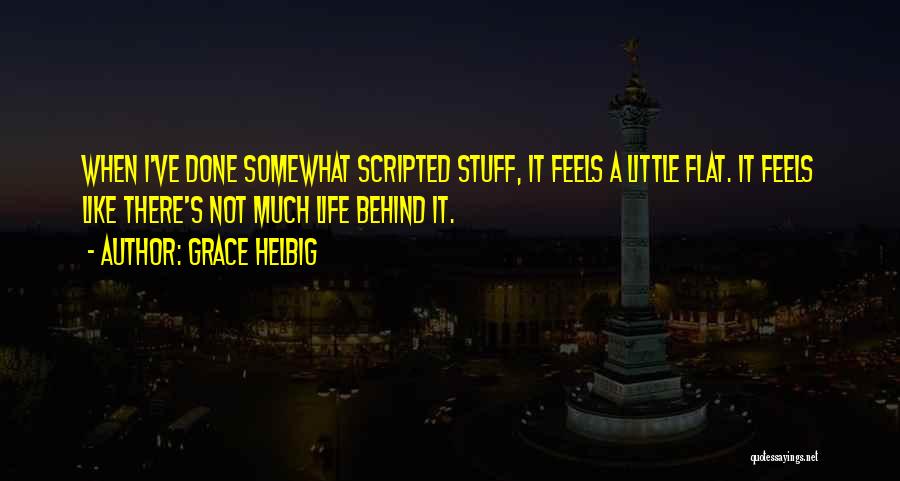 WHEN I'VE DONE SOMEWHAT SCRIPTED STUFF, IT FEELS A LITTLE FLAT. IT FEELS LIKE THERE'S NOT MUCH LIFE BEHIND IT.
- AUTHOR: GRACE HELBIG

quotessayings.net